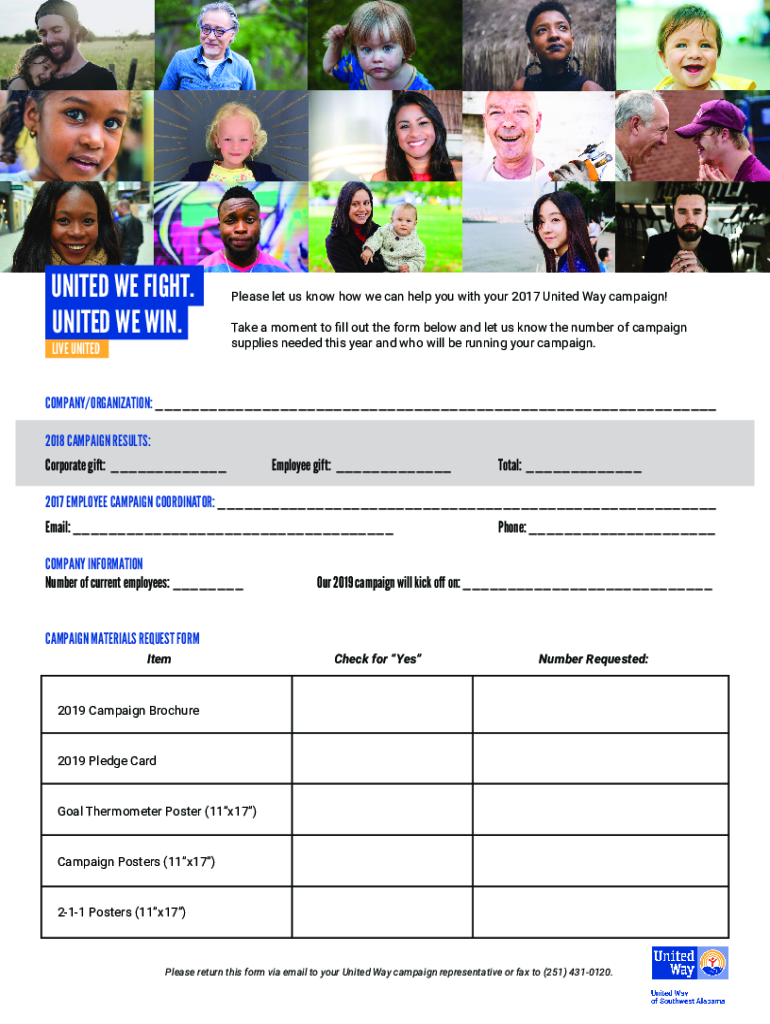 UNITED WE FIGHT.
UNITED WE WIN.
LIVE UNITED

Please let us know how we can help you with your 2017 United Way campaign!

Take a moment to fill out the form below and let us know the number of campaign supplies needed this year and who will be running your campaign.

COMPANY/ORGANIZATION: ____

2018 CAMPAIGN RESULTS:
Corporate gift: ____ Employee gift: ____ Total: ____

2017 EMPLOYEE CAMPAIGN COORDINATOR: ____
Email: ____ Phone: ____

COMPANY INFORMATION
Number of current employees: ____ Our 2019 campaign will kick off on: ____

CAMPAIGN MATERIALS REQUEST FORM

| Item | Check for "Yes" | Number Requested: |
|---|---|---|
| 2019 Campaign Brochure | | |
| 2019 Pledge Card | | |
| Goal Thermometer Poster (11"x17") | | |
| Campaign Posters (11"x17") | | |
| 2-1-1 Posters (11"x17") | | |

Please return this form via email to your United Way campaign representative or fax to (251) 431-0120.

United Way
United Way of Southwest Alabama